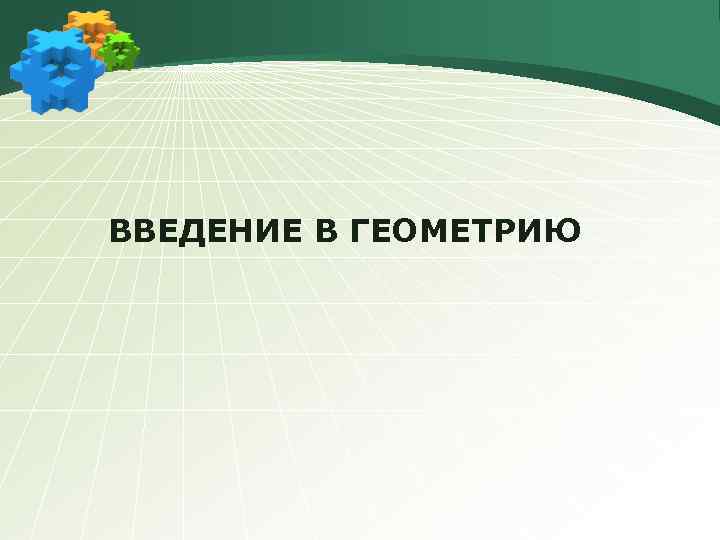 ВВЕДЕНИЕ В ГЕОМЕТРИЮ